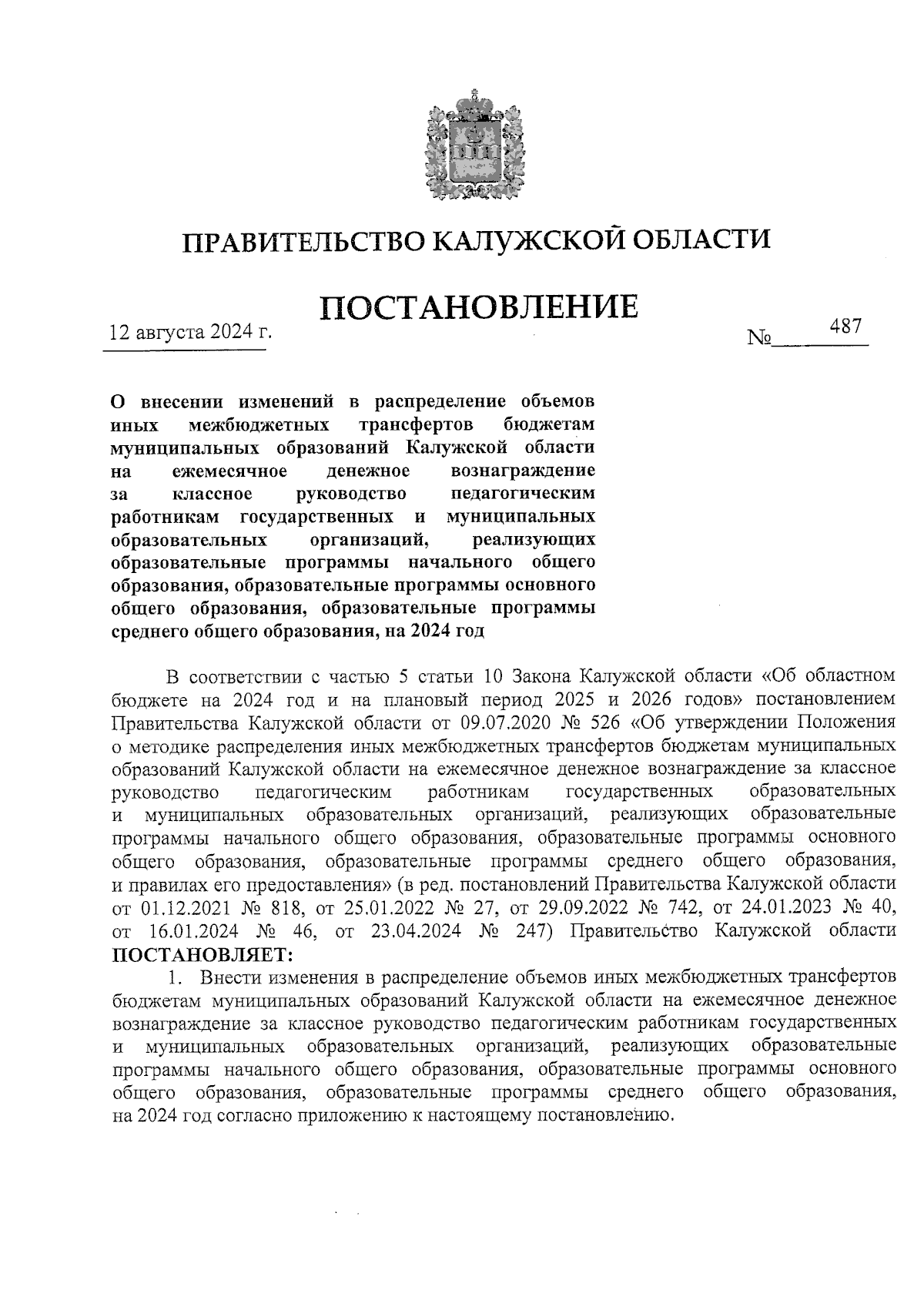 ПРАВИТЕЛЬСТВО КАЛУЖСКОЙ ОБЛАСТИ

ПОСТАНОВЛЕНИЕ

12 августа 2024 г. № 487

О внесении изменений в распределение объемов иных межбюджетных трансфертов бюджетам муниципальных образований Калужской области на ежемесячное денежное вознаграждение за классное руководство педагогическим работникам государственных и муниципальных образовательных организаций, реализующих образовательные программы начального общего образования, образовательные программы основного общего образования, образовательные программы среднего общего образования, на 2024 год

В соответствии с частью 5 статьи 10 Закона Калужской области «Об областном бюджете на 2024 год и на плановый период 2025 и 2026 годов» постановлением Правительства Калужской области от 09.07.2020 № 526 «Об утверждении Положения о методике распределения иных межбюджетных трансфертов бюджетам муниципальных образований Калужской области на ежемесячное денежное вознаграждение за классное руководство педагогическим работникам государственных образовательных и муниципальных образовательных организаций, реализующих образовательные программы начального общего образования, образовательные программы основного общего образования, образовательные программы среднего общего образования, и правилах его предоставления» (в ред. постановлений Правительства Калужской области от 01.12.2021 № 818, от 25.01.2022 № 27, от 29.09.2022 № 742, от 24.01.2023 № 40, от 16.01.2024 № 46, от 23.04.2024 № 247) Правительство Калужской области ПОСТАНОВЛЯЕТ:

1. Внести изменения в распределение объемов иных межбюджетных трансфертов бюджетам муниципальных образований Калужской области на ежемесячное денежное вознаграждение за классное руководство педагогическим работникам государственных и муниципальных образовательных организаций, реализующих образовательные программы начального общего образования, образовательные программы основного общего образования, образовательные программы среднего общего образования, на 2024 год согласно приложению к настоящему постановлению.